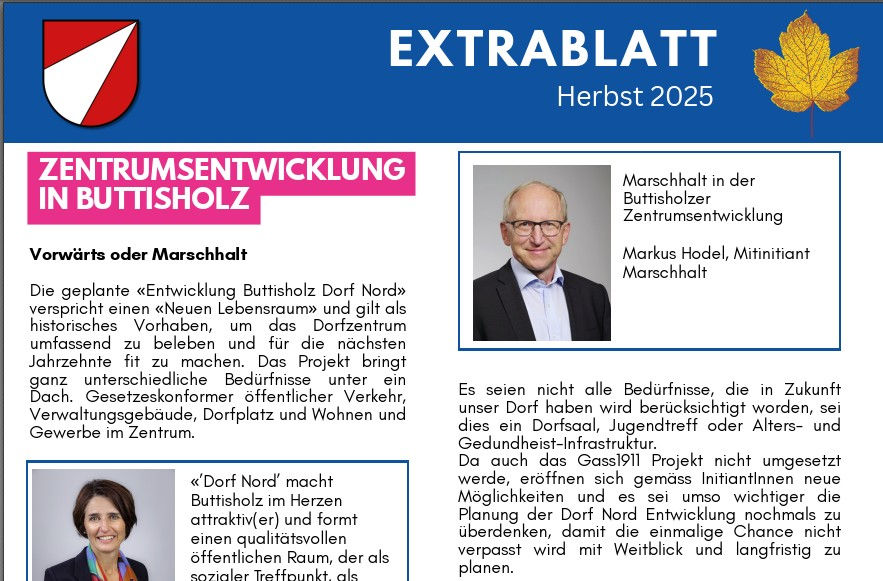 EXTRABLATT
Herbst 2025

ZENTRUMSENTWICKLUNG IN BUTTISHOLZ

Vorwärts oder Marschhalt

Die geplante «Entwicklung Buttisholz Dorf Nord» verspricht einen «Neuen Lebensraum» und gilt als historisches Vorhaben, um das Dorfzentrum umfassend zu beleben und für die nächsten Jahrzehnte fit zu machen. Das Projekt bringt ganz unterschiedliche Bedürfnisse unter ein Dach. Gesetzeskonformer öffentlicher Verkehr, Verwaltungsgebäude, Dorfplatz und Wohnen und Gewerbe im Zentrum.

«'Dorf Nord' macht Buttisholz im Herzen attraktiv(er) und formt einen qualitätsvollen öffentlichen Raum, der als sozialer Treffpunkt, als

Marschhalt in der Buttisholzer Zentrumsentwicklung

Markus Hodel, Mitinitiant Marschhalt

Es seien nicht alle Bedürfnisse, die in Zukunft unser Dorf haben wird berücksichtigt worden, sei dies ein Dorfsaal, Jugendtreff oder Alters- und Gedundheist-Infrastruktur.
Da auch das Gass1911 Projekt nicht umgesetzt werde, eröffnen sich gemäss InitiantInnen neue Möglichkeiten und es sei umso wichtiger die Planung der Dorf Nord Entwicklung nochmals zu überdenken, damit die einmalige Chance nicht verpasst wird mit Weitblick und langfristig zu planen.